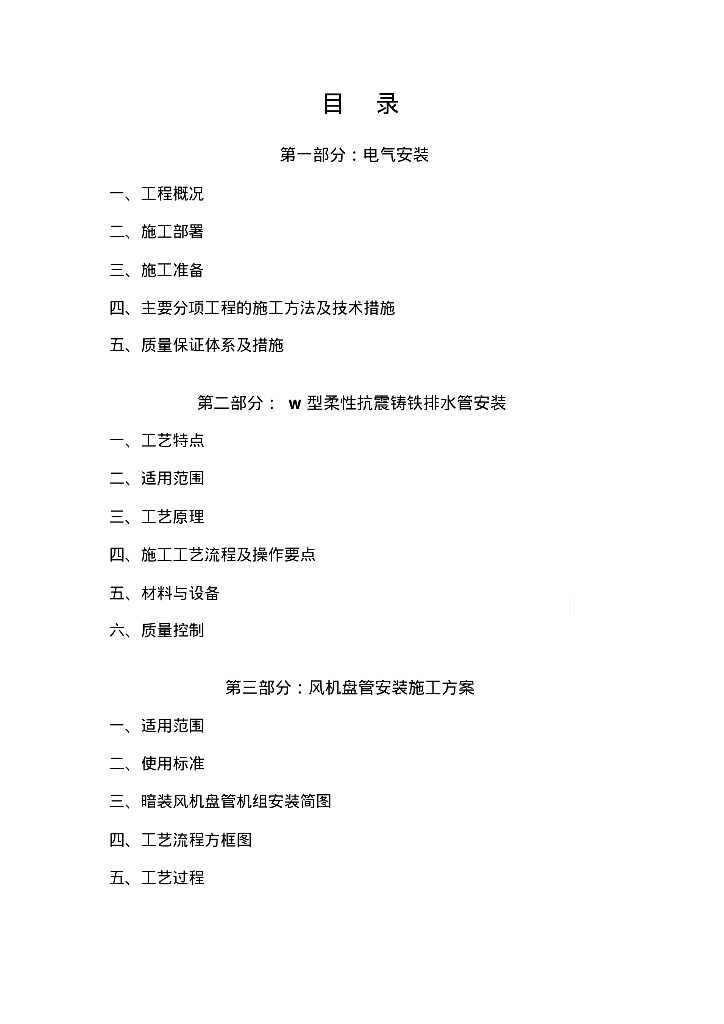 目　录

第一部分：电气安装

一、工程概况

二、施工部署

三、施工准备

四、主要分项工程的施工方法及技术措施

五、质量保证体系及措施

第二部分： w 型柔性抗震铸铁排水管安装

一、工艺特点

二、适用范围

三、工艺原理

四、施工工艺流程及操作要点

五、材料与设备

六、质量控制

第三部分：风机盘管安装施工方案

一、适用范围

二、使用标准

三、暗装风机盘管机组安装简图

四、工艺流程方框图

五、工艺过程